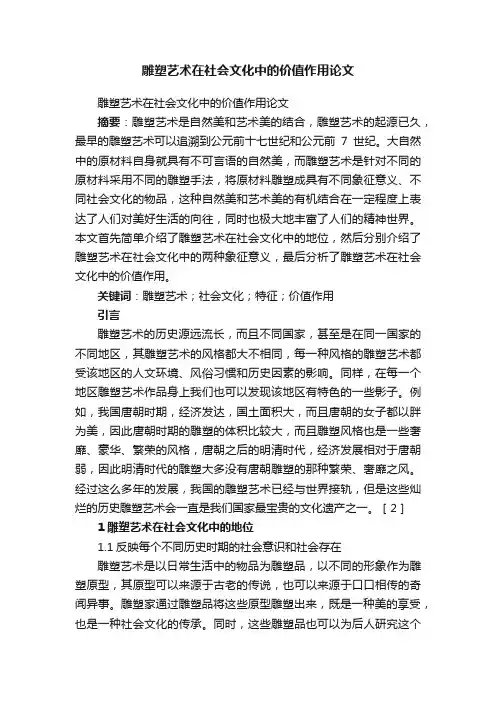 雕塑艺术在社会文化中的价值作用论文

雕塑艺术在社会文化中的价值作用论文

摘要：雕塑艺术是自然美和艺术美的结合，雕塑艺术的起源已久，最早的雕塑艺术可以追溯到公元前十七世纪和公元前 7 世纪。大自然中的原材料自身就具有不可言语的自然美，而雕塑艺术是针对不同的原材料采用不同的雕塑手法，将原材料雕塑成具有不同象征意义、不同社会文化的物品，这种自然美和艺术美的有机结合在一定程度上表达了人们对美好生活的向往，同时也极大地丰富了人们的精神世界。本文首先简单介绍了雕塑艺术在社会文化中的地位，然后分别介绍了雕塑艺术在社会文化中的两种象征意义，最后分析了雕塑艺术在社会文化中的价值作用。

关键词：雕塑艺术；社会文化；特征；价值作用

引言

雕塑艺术的历史源远流长，而且不同国家，甚至是在同一国家的不同地区，其雕塑艺术的风格都大不相同，每一种风格的雕塑艺术都受该地区的人文环境、风俗习惯和历史因素的影响。同样，在每一个地区雕塑艺术作品身上我们也可以发现该地区有特色的一些影子。例如，我国唐朝时期，经济发达，国土面积大，而且唐朝的女子都以胖为美，因此唐朝时期的雕塑的体积比较大，而且雕塑风格也是一些奢靡、豪华、繁荣的风格，唐朝之后的明清时代，经济发展相对于唐朝弱，因此明清时代的雕塑大多没有唐朝雕塑的那种繁荣、奢靡之风。经过这么多年的发展，我国的雕塑艺术已经与世界接轨，但是这些灿烂的历史雕塑艺术会一直是我们国家最宝贵的文化遗产之一。［2］

1 雕塑艺术在社会文化中的地位

1.1 反映每个不同历史时期的社会意识和社会存在

雕塑艺术是以日常生活中的物品为雕塑品，以不同的形象作为雕塑原型，其原型可以来源于古老的传说，也可以来源于口口相传的奇闻异事。雕塑家通过雕塑品将这些原型雕塑出来，既是一种美的享受，也是一种社会文化的传承。同时，这些雕塑品也可以为后人研究这个